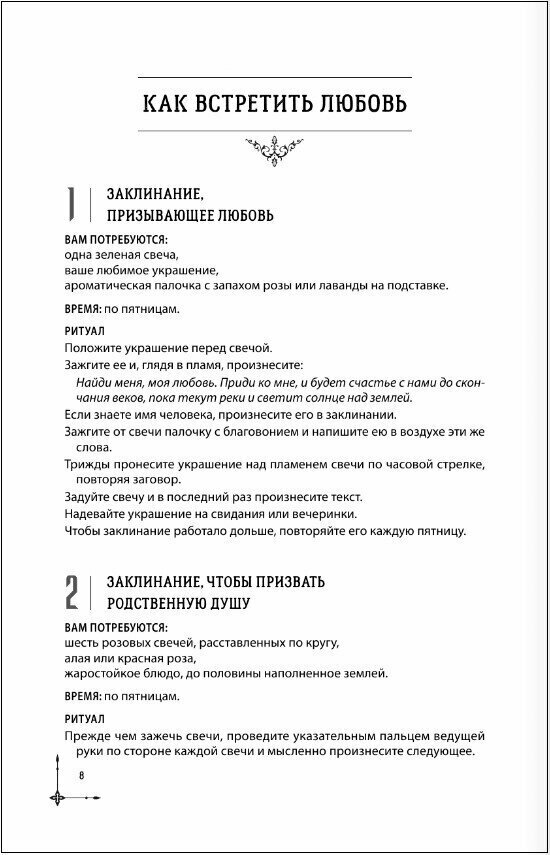 КАК ВСТРЕТИТЬ ЛЮБОВЬ

1

ЗАКЛИНАНИЕ, ПРИЗЫВАЮЩЕЕ ЛЮБОВЬ

ВАМ ПОТРЕБУЮТСЯ:
одна зеленая свеча,
ваше любимое украшение,
ароматическая палочка с запахом розы или лаванды на подставке.

ВРЕМЯ: по пятницам.

РИТУАЛ
Положите украшение перед свечой.
Зажгите ее и, глядя в пламя, произнесите:
Найди меня, моя любовь. Приди ко мне, и будет счастье с нами до скончания веков, пока текут реки и светит солнце над землей.
Если знаете имя человека, произнесите его в заклинании.
Зажгите от свечи палочку с благовонием и напишите ею в воздухе эти же слова.
Трижды пронесите украшение над пламенем свечи по часовой стрелке, повторяя заговор.
Задуйте свечу и в последний раз произнесите текст.
Надевайте украшение на свидания или вечеринки.
Чтобы заклинание работало дольше, повторяйте его каждую пятницу.

2

ЗАКЛИНАНИЕ, ЧТОБЫ ПРИЗВАТЬ РОДСТВЕННУЮ ДУШУ

ВАМ ПОТРЕБУЮТСЯ:
шесть розовых свечей, расставленных по кругу,
алая или красная роза,
жаростойкое блюдо, до половины наполненное землей.

ВРЕМЯ: по пятницам.

РИТУАЛ
Прежде чем зажечь свечи, проведите указательным пальцем ведущей руки по стороне каждой свечи и мысленно произнесите следующее.

8